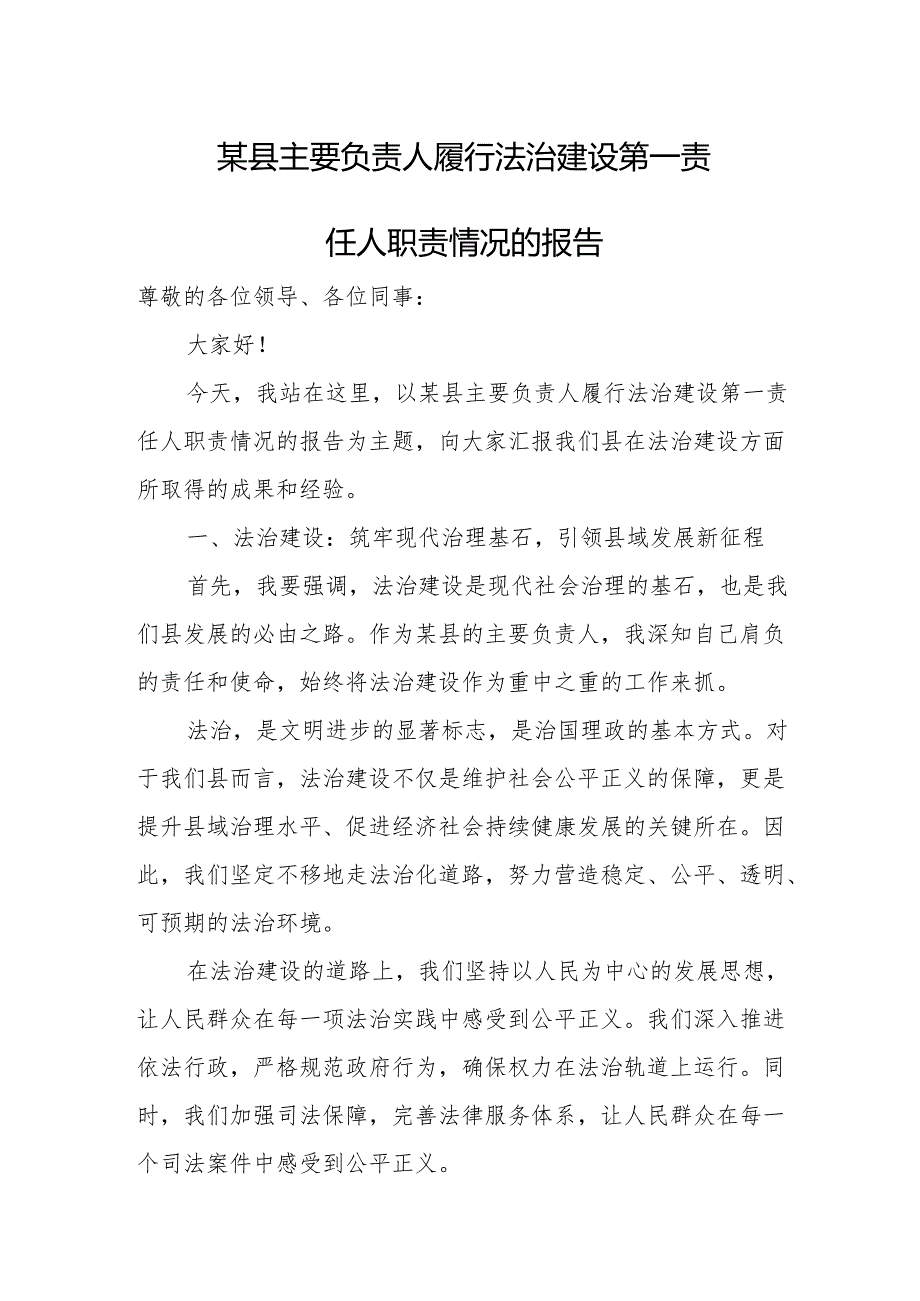 某县主要负责人履行法治建设第一责任人职责情况的报告

尊敬的各位领导、各位同事：

大家好！

今天，我站在这里，以某县主要负责人履行法治建设第一责任人职责情况的报告为主题，向大家汇报我们县在法治建设方面所取得的成果和经验。

一、法治建设：筑牢现代治理基石，引领县域发展新征程

首先，我要强调，法治建设是现代社会治理的基石，也是我们县发展的必由之路。作为某县的主要负责人，我深知自己肩负的责任和使命，始终将法治建设作为重中之重的工作来抓。

法治，是文明进步的显著标志，是治国理政的基本方式。对于我们县而言，法治建设不仅是维护社会公平正义的保障，更是提升县域治理水平、促进经济社会持续健康发展的关键所在。因此，我们坚定不移地走法治化道路，努力营造稳定、公平、透明、可预期的法治环境。

在法治建设的道路上，我们坚持以人民为中心的发展思想，让人民群众在每一项法治实践中感受到公平正义。我们深入推进依法行政，严格规范政府行为，确保权力在法治轨道上运行。同时，我们加强司法保障，完善法律服务体系，让人民群众在每一个司法案件中感受到公平正义。